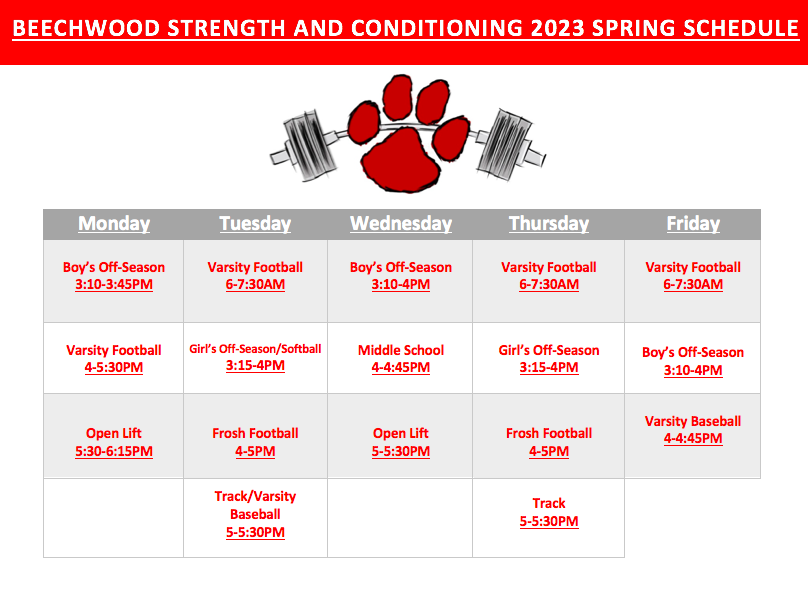 BEECHWOOD STRENGTH AND CONDITIONING 2023 SPRING SCHEDULE

| Monday | Tuesday | Wednesday | Thursday | Friday |
|---|---|---|---|---|
| Boy's Off-Season 3:10-3:45PM | Varsity Football 6-7:30AM | Boy's Off-Season 3:10-4PM | Varsity Football 6-7:30AM | Varsity Football 6-7:30AM |
| Varsity Football 4-5:30PM | Girl's Off-Season/Softball 3:15-4PM | Middle School 4-4:45PM | Girl's Off-Season 3:15-4PM | Boy's Off-Season 3:10-4PM |
| Open Lift 5:30-6:15PM | Frosh Football 4-5PM | Open Lift 5-5:30PM | Frosh Football 4-5PM | Varsity Baseball 4-4:45PM |
| | Track/Varsity Baseball 5-5:30PM | | Track 5-5:30PM | |